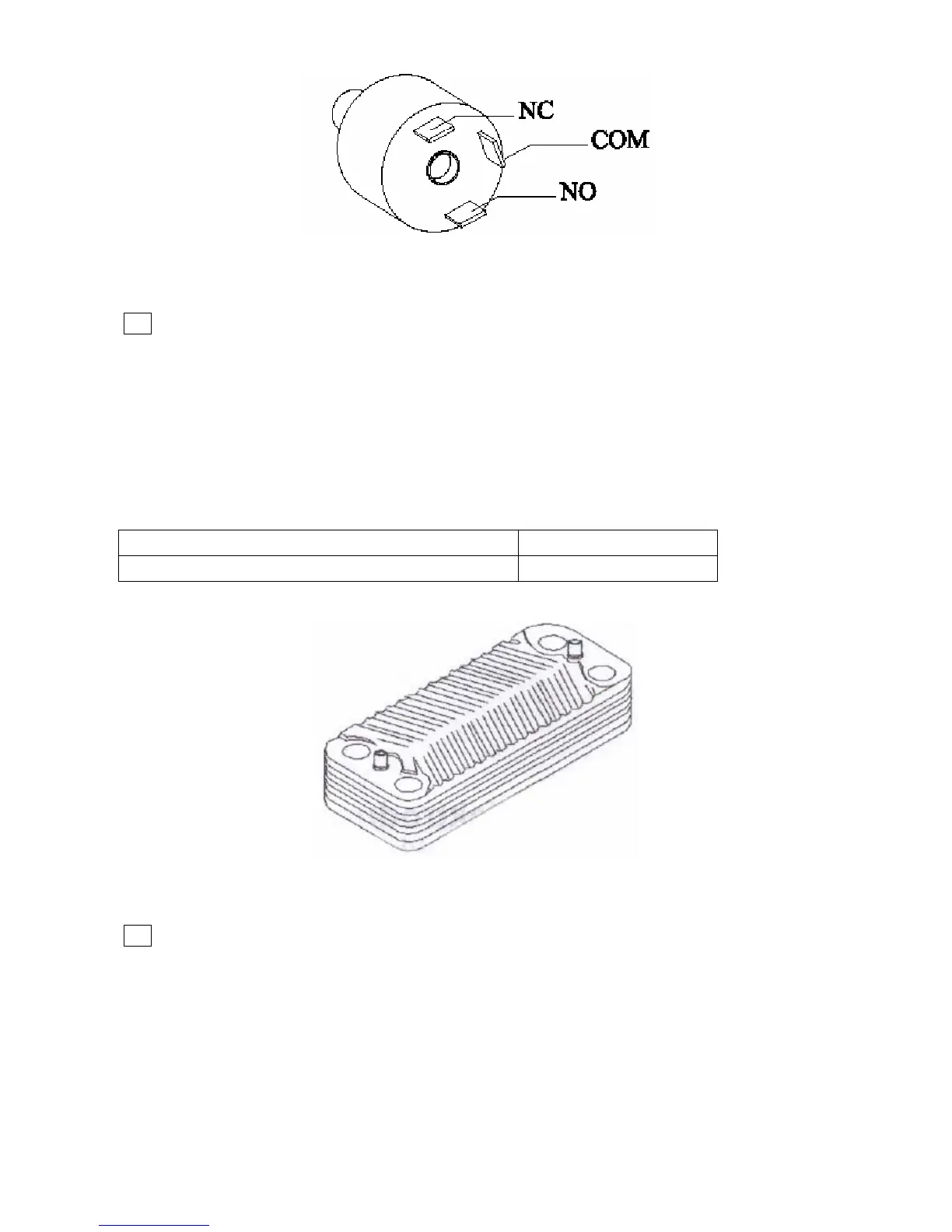 NC
COM
NO